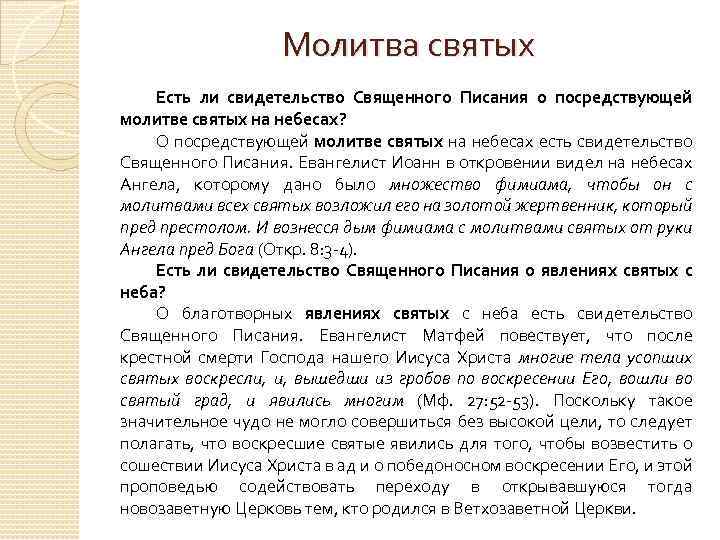 Молитва святых

Есть ли свидетельство Священного Писания о посредствующей молитве святых на небесах?

О посредствующей молитве святых на небесах есть свидетельство Священного Писания. Евангелист Иоанн в откровении видел на небесах Ангела, которому дано было множество фимиама, чтобы он с молитвами всех святых возложил его на золотой жертвенник, который пред престолом. И вознесся дым фимиама с молитвами святых от руки Ангела пред Бога (Откр. 8:3-4).

Есть ли свидетельство Священного Писания о явлениях святых с неба?

О благотворных явлениях святых с неба есть свидетельство Священного Писания. Евангелист Матфей повествует, что после крестной смерти Господа нашего Иисуса Христа многие тела усопших святых воскресли, и, вышедши из гробов по воскресении Его, вошли во святый град, и явились многим (Мф. 27:52-53). Поскольку такое значительное чудо не могло совершиться без высокой цели, то следует полагать, что воскресшие святые явились для того, чтобы возвестить о сошествии Иисуса Христа в ад и о победоносном воскресении Его, и этой проповедью содействовать переходу в открывавшуюся тогда новозаветную Церковь тем, кто родился в Ветхозаветной Церкви.